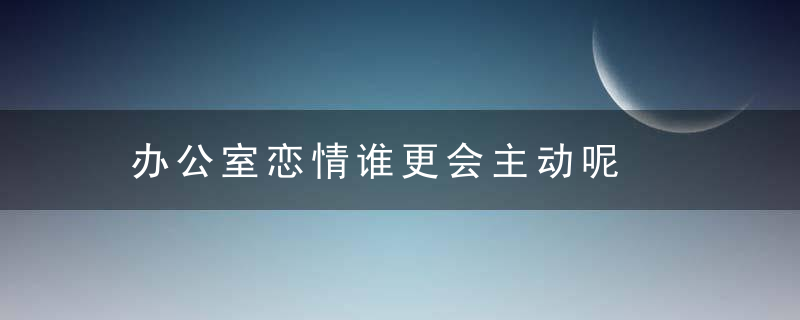 办公室恋情谁更会主动呢